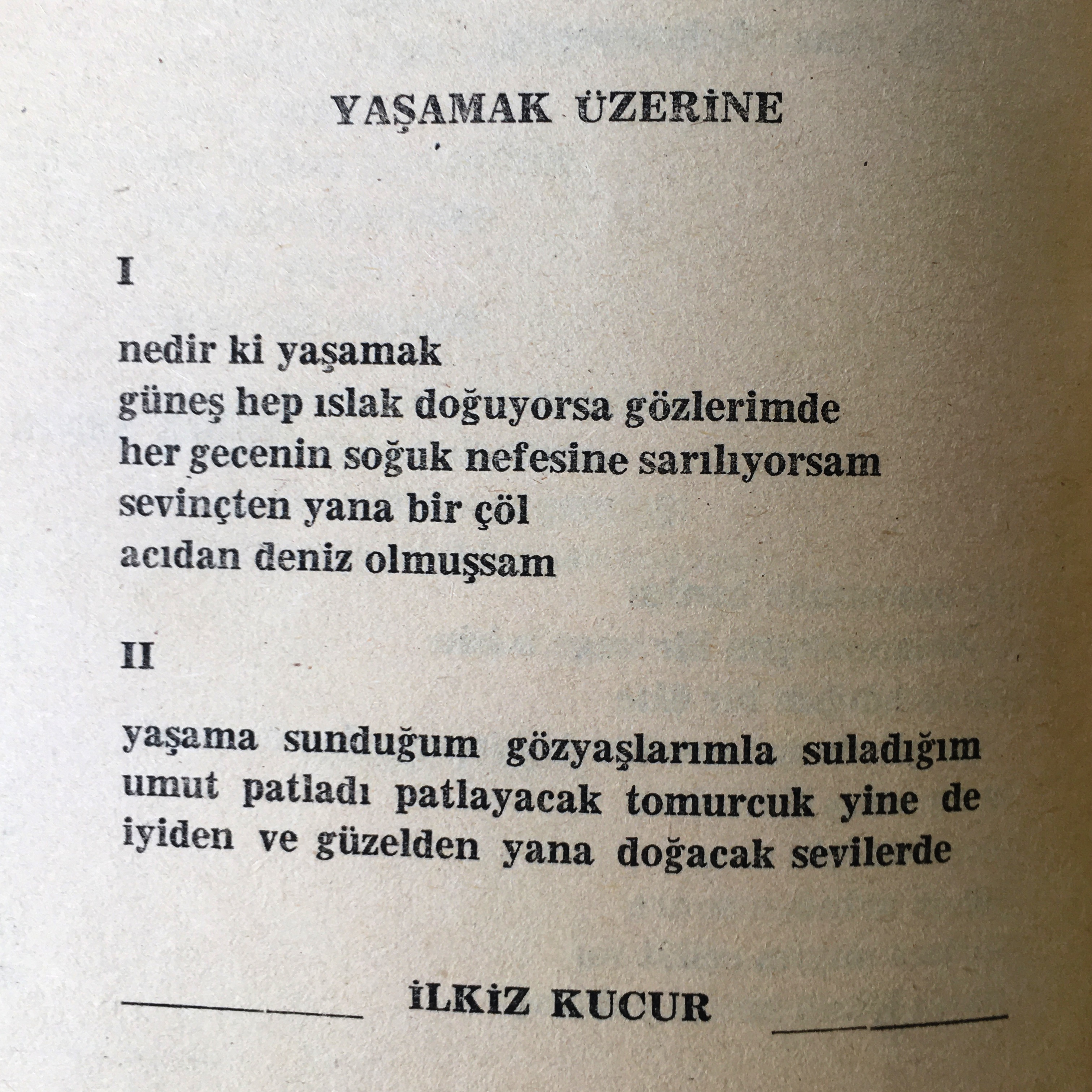 YAŞAMAK ÜZERİNE

I

nedir ki yaşamak
güneş hep ıslak doğuyorsa gözlerimde
her gecenin soğuk nefesine sarılıyorsam
sevinçten yana bir çöl
acıdan deniz olmuşsam

II

yaşama sunduğum gözyaşlarımla suladığım umut patladı patlayacak tomurcuk yine de iyiden ve güzelden yana doğacak sevilerde

İLKİZ KUCUR